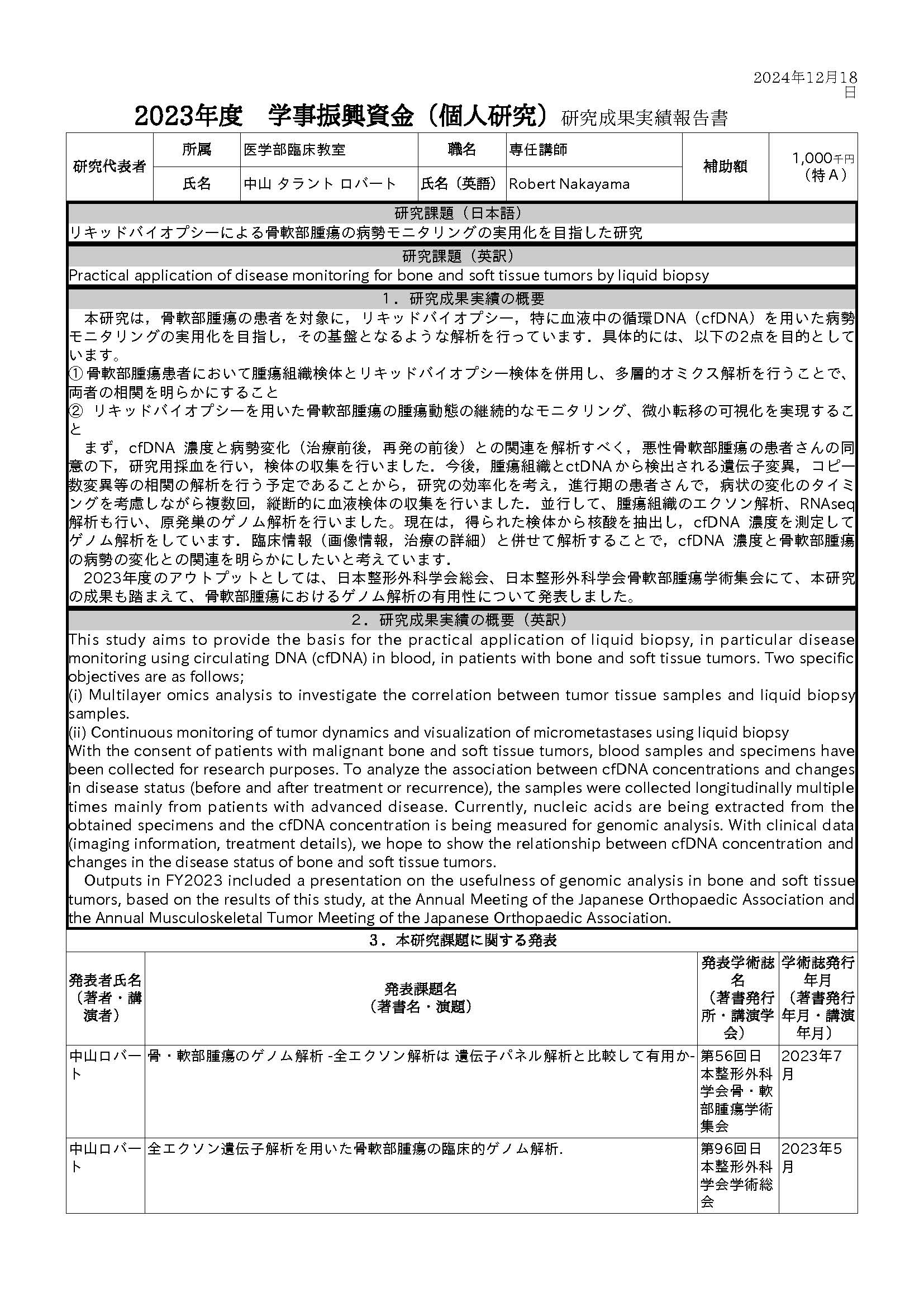 2024年12月18日

2023年度　学事振興資金（個人研究）研究成果実績報告書

| 研究代表者 | 所属 | 医学部臨床教室 | 職名 | 専任講師 | 補助額 | 1,000千円（特Ａ） |
|---|---|---|---|---|---|---|
| | 氏名 | 中山 タラント ロバート | 氏名（英語） | Robert Nakayama | | |

研究課題（日本語）
リキッドバイオプシーによる骨軟部腫瘍の病勢モニタリングの実用化を目指した研究

研究課題（英訳）
Practical application of disease monitoring for bone and soft tissue tumors by liquid biopsy

1．研究成果実績の概要
本研究は，骨軟部腫瘍の患者を対象に，リキッドバイオプシー，特に血液中の循環DNA（cfDNA）を用いた病勢モニタリングの実用化を目指し，その基盤となるような解析を行っています．具体的には、以下の2点を目的としています。
① 骨軟部腫瘍患者において腫瘍組織検体とリキッドバイオプシー検体を併用し、多層的オミクス解析を行うことで、両者の相関を明らかにすること
② リキッドバイオプシーを用いた骨軟部腫瘍の腫瘍動態の継続的なモニタリング、微小転移の可視化を実現すること
まず，cfDNA 濃度と病勢変化（治療前後，再発の前後）との関連を解析すべく，悪性骨軟部腫瘍の患者さんの同意の下，研究用採血を行い，検体の収集を行いました．今後，腫瘍組織とctDNAから検出される遺伝子変異，コピー数変異等の相関の解析を行う予定であることから，研究の効率化を考え，進行期の患者さんで，病状の変化のタイミングを考慮しながら複数回，縦断的に血液検体の収集を行いました．並行して、腫瘍組織のエクソン解析、RNAseq解析も行い、原発巣のゲノム解析を行いました。現在は，得られた検体から核酸を抽出し，cfDNA 濃度を測定してゲノム解析をしています．臨床情報（画像情報，治療の詳細）と併せて解析することで，cfDNA 濃度と骨軟部腫瘍の病勢の変化との関連を明らかにしたいと考えています．
2023年度のアウトプットとしては、日本整形外科学会総会、日本整形外科学会骨軟部腫瘍学術集会にて、本研究の成果も踏まえて、骨軟部腫瘍におけるゲノム解析の有用性について発表しました。

2．研究成果実績の概要（英訳）
This study aims to provide the basis for the practical application of liquid biopsy, in particular disease monitoring using circulating DNA (cfDNA) in blood, in patients with bone and soft tissue tumors. Two specific objectives are as follows;
(i) Multilayer omics analysis to investigate the correlation between tumor tissue samples and liquid biopsy samples.
(ii) Continuous monitoring of tumor dynamics and visualization of micrometastases using liquid biopsy
With the consent of patients with malignant bone and soft tissue tumors, blood samples and specimens have been collected for research purposes. To analyze the association between cfDNA concentrations and changes in disease status (before and after treatment or recurrence), the samples were collected longitudinally multiple times mainly from patients with advanced disease. Currently, nucleic acids are being extracted from the obtained specimens and the cfDNA concentration is being measured for genomic analysis. With clinical data (imaging information, treatment details), we hope to show the relationship between cfDNA concentration and changes in the disease status of bone and soft tissue tumors.
Outputs in FY2023 included a presentation on the usefulness of genomic analysis in bone and soft tissue tumors, based on the results of this study, at the Annual Meeting of the Japanese Orthopaedic Association and the Annual Musculoskeletal Tumor Meeting of the Japanese Orthopaedic Association.

3．本研究課題に関する発表

| 発表者氏名（著者・講演者） | 発表課題名（著書名・演題） | 発表学術誌名（著書発行所・講演学会） | 学術誌発行年月（著書発行年月・講演年月） |
|---|---|---|---|
| 中山ロバート | 骨・軟部腫瘍のゲノム解析 -全エクソン解析は 遺伝子パネル解析と比較して有用か- | 第56回日本整形外科学会骨・軟部腫瘍学術集会 | 2023年7月 |
| 中山ロバート | 全エクソン遺伝子解析を用いた骨軟部腫瘍の臨床的ゲノム解析. | 第96回日本整形外科学会学術総会 | 2023年5月 |